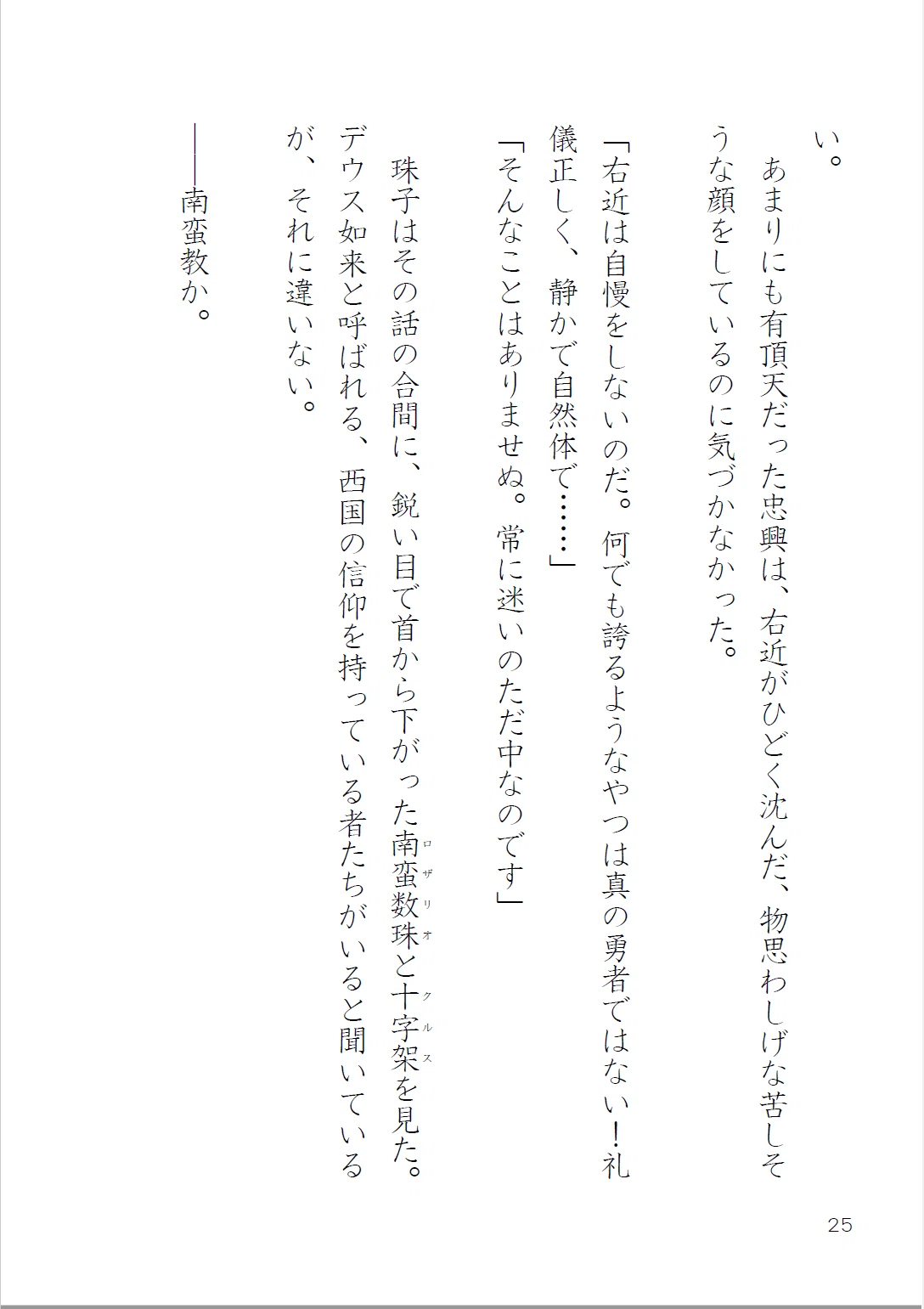 い。

あまりにも有頂天だった忠興は、右近がひどく沈んだ、物思わしげな苦しそうな顔をしているのに気づかなかった。

「右近は自慢をしないのだ。何でも誇るようなやつは真の勇者ではない！礼儀正しく、静かで自然体で……」

「そんなことはありませぬ。常に迷いのただ中なのです」

珠子はその話の合間に、鋭い目で首から下がった南蛮数珠（ロザリオ）と十字架（クルス）を見た。デウス如来と呼ばれる、西国の信仰を持っている者たちがいると聞いているが、それに違いない。

――南蛮教か。

25